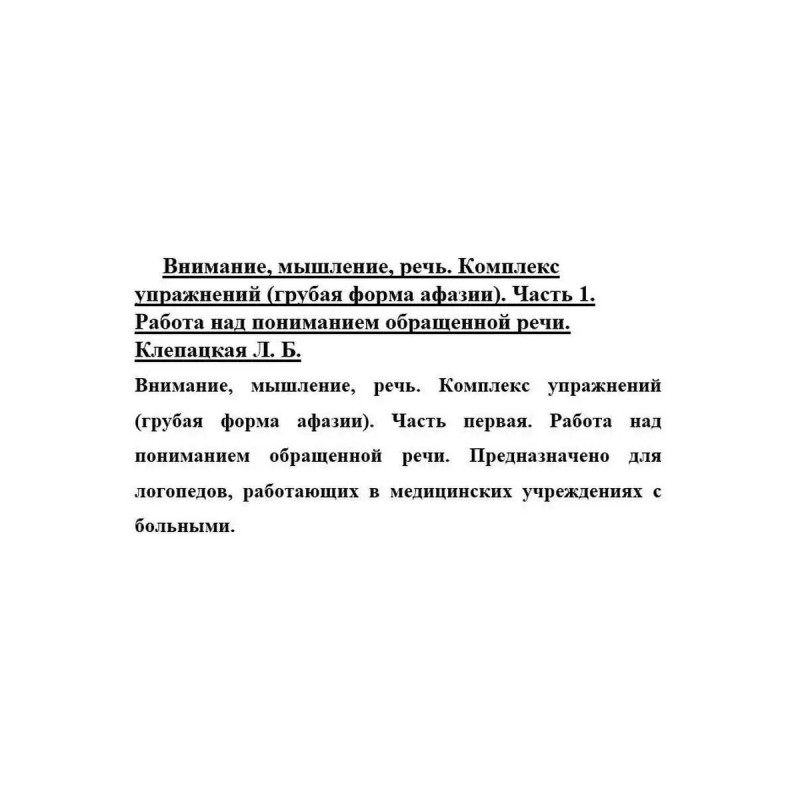 Внимание, мышление, речь. Комплекс упражнений (грубая форма афазии). Часть 1. Работа над пониманием обращенной речи. Клепацкая Л. Б.

Внимание, мышление, речь. Комплекс упражнений (грубая форма афазии). Часть первая. Работа над пониманием обращенной речи. Предназначено для логопедов, работающих в медицинских учреждениях с больными.